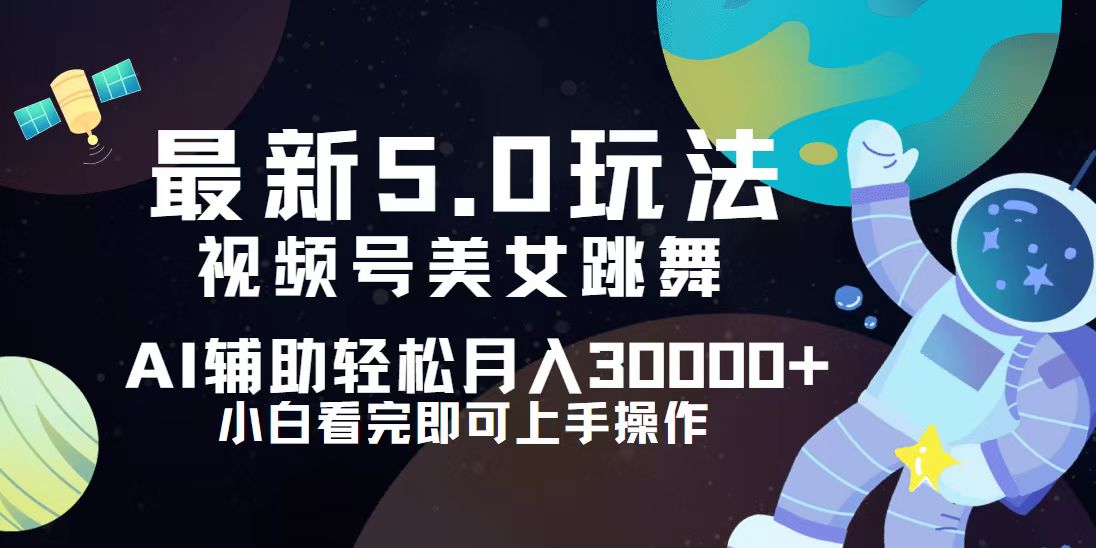 最新5.0玩法
视频号美女跳舞
AI辅助轻松月入30000+
小白看完即可上手操作